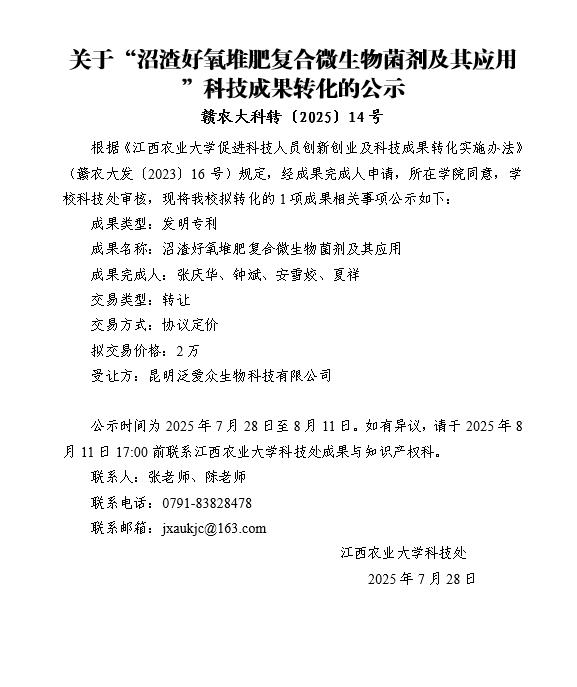 关于“沼渣好氧堆肥复合微生物菌剂及其应用”科技成果转化的公示

赣农大科转〔2025〕14号

根据《江西农业大学促进科技人员创新创业及科技成果转化实施办法》（赣农大发〔2023〕16号）规定，经成果完成人申请，所在学院同意，学校科技处审核，现将我校拟转化的1项成果相关事项公示如下：

成果类型：发明专利

成果名称：沼渣好氧堆肥复合微生物菌剂及其应用

成果完成人：张庆华、钟斌、安雪姣、夏祥

交易类型：转让

交易方式：协议定价

拟交易价格：2万

受让方：昆明泛爱众生物科技有限公司

公示时间为2025年7月28日至8月11日。如有异议，请于2025年8月11日17:00前联系江西农业大学科技处成果与知识产权科。

联系人：张老师、陈老师

联系电话：0791-83828478

联系邮箱：jxaukjc@163.com

江西农业大学科技处

2025年7月28日